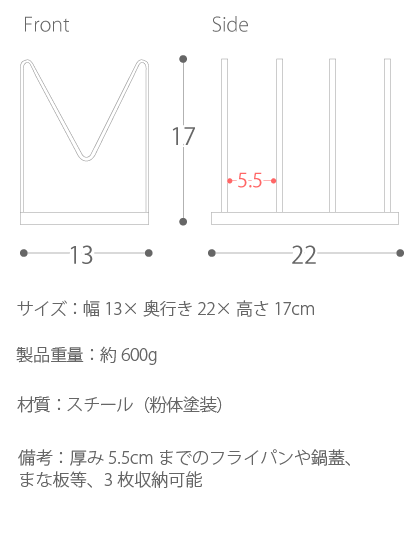 Front

Side

17

5.5

13

22

サイズ：幅 13× 奥行き 22× 高さ 17cm

製品重量：約 600g

材質：スチール（粉体塗装）

備考：厚み 5.5cm までのフライパンや鍋蓋、まな板等、3 枚収納可能